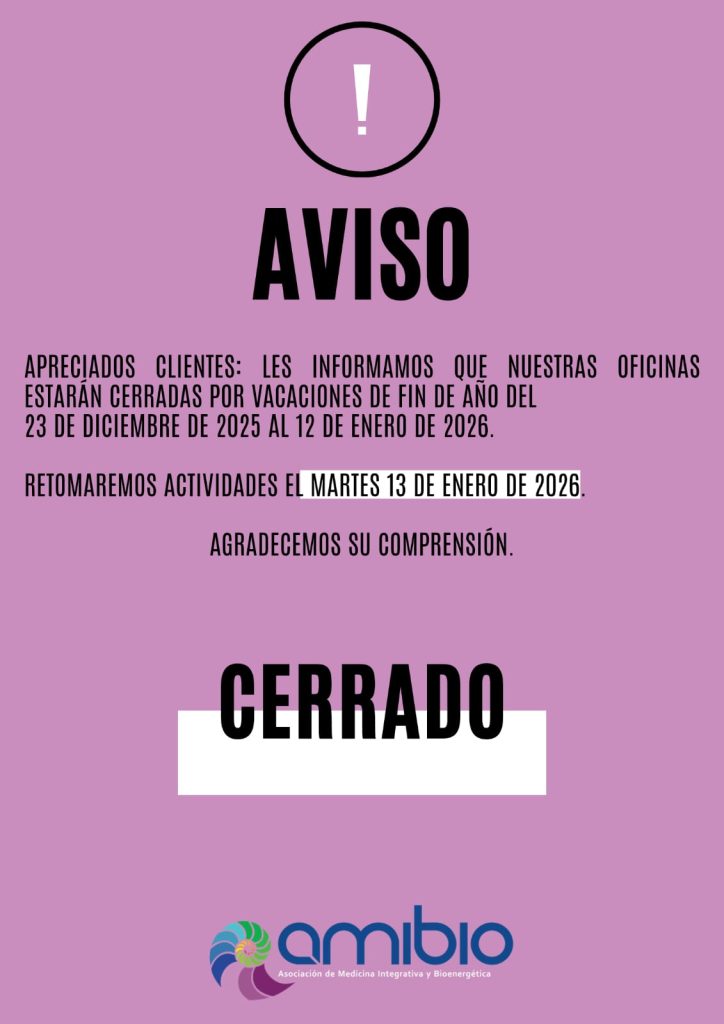 !

AVISO

APRECIADOS CLIENTES: LES INFORMAMOS QUE NUESTRAS OFICINAS ESTARÁN CERRADAS POR VACACIONES DE FIN DE AÑO DEL 23 DE DICIEMBRE DE 2025 AL 12 DE ENERO DE 2026.

RETOMAREMOS ACTIVIDADES EL MARTES 13 DE ENERO DE 2026.

AGRADECEMOS SU COMPRENSIÓN.

CERRADO

amibio
Asociación de Medicina Integrativa y Bioenergética